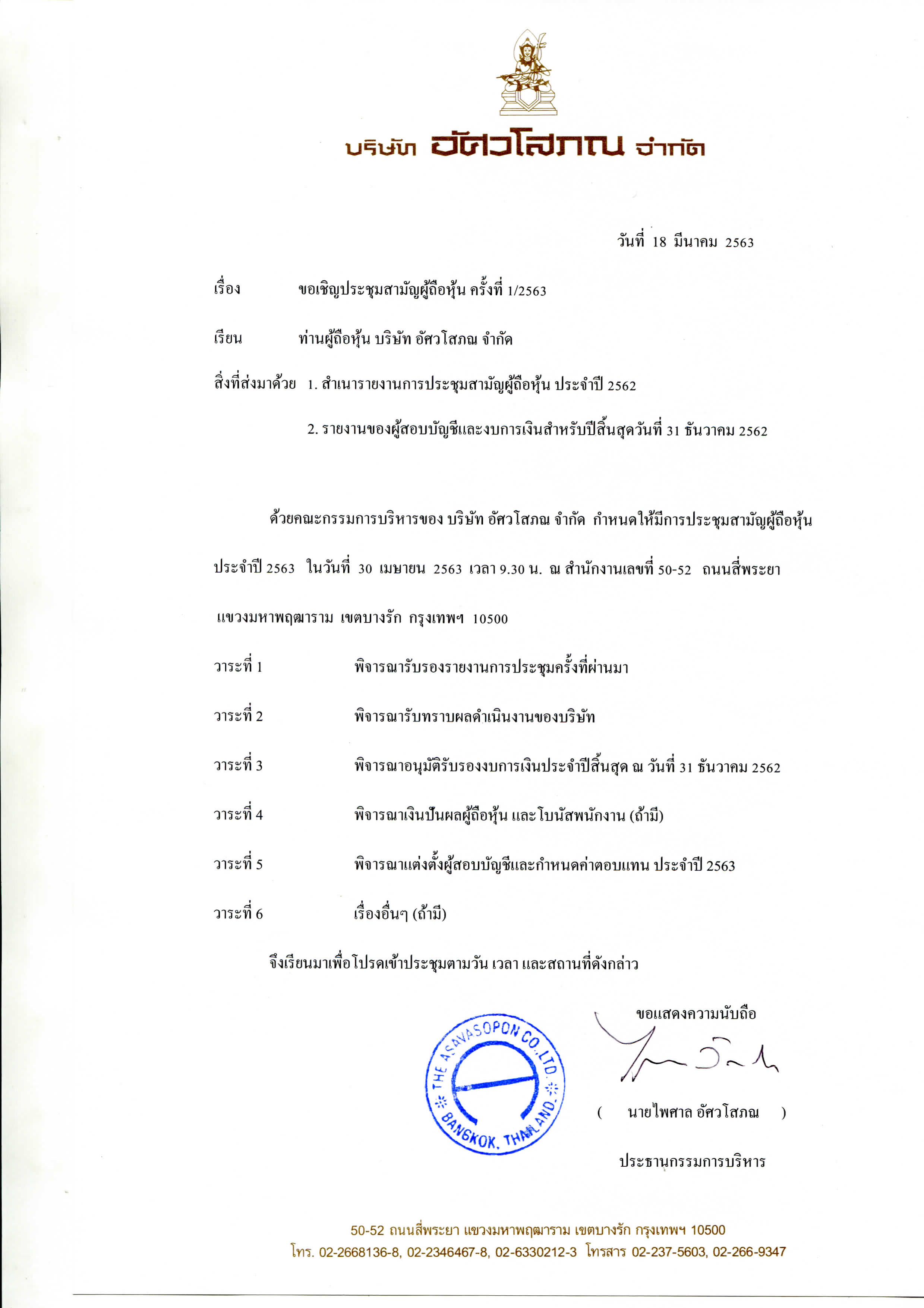 บริษัท อัศวโสภณ จำกัด

วันที่ 18 มีนาคม 2563

เรื่อง ขอเชิญประชุมสามัญผู้ถือหุ้น ครั้งที่ 1/2563

เรียน ท่านผู้ถือหุ้น บริษัท อัศวโสภณ จำกัด

สิ่งที่ส่งมาด้วย 1. สำเนารายงานการประชุมสามัญผู้ถือหุ้น ประจำปี 2562

2. รายงานของผู้สอบบัญชีและงบการเงินสำหรับปีสิ้นสุดวันที่ 31 ธันวาคม 2562

ด้วยคณะกรรมการบริหารของ บริษัท อัศวโสภณ จำกัด กำหนดให้มีการประชุมสามัญผู้ถือหุ้น ประจำปี 2563 ในวันที่ 30 เมษายน 2563 เวลา 9.30 น. ณ สำนักงานเลขที่ 50-52 ถนนสี่พระยา แขวงมหาพฤฒาราม เขตบางรัก กรุงเทพฯ 10500

วาระที่ 1 พิจารณารับรองรายงานการประชุมครั้งที่ผ่านมา

วาระที่ 2 พิจารณารับทราบผลดำเนินงานของบริษัท

วาระที่ 3 พิจารณาอนุมัติรับรองงบการเงินประจำปีสิ้นสุด ณ วันที่ 31 ธันวาคม 2562

วาระที่ 4 พิจารณาเงินปันผลผู้ถือหุ้น และโบนัสพนักงาน (ถ้ามี)

วาระที่ 5 พิจารณาแต่งตั้งผู้สอบบัญชีและกำหนดค่าตอบแทน ประจำปี 2563

วาระที่ 6 เรื่องอื่นๆ (ถ้ามี)

จึงเรียนมาเพื่อโปรดเข้าประชุมตามวัน เวลา และสถานที่ดังกล่าว

ขอแสดงความนับถือ

THE ASAVASOPON CO.,LTD. BANGKOK, THAILAND.

( นายไพศาล อัศวโสภณ )

ประธานกรรมการบริหาร

50-52 ถนนสี่พระยา แขวงมหาพฤฒาราม เขตบางรัก กรุงเทพฯ 10500
โทร. 02-2668136-8, 02-2346467-8, 02-6330212-3 โทรสาร 02-237-5603, 02-266-9347